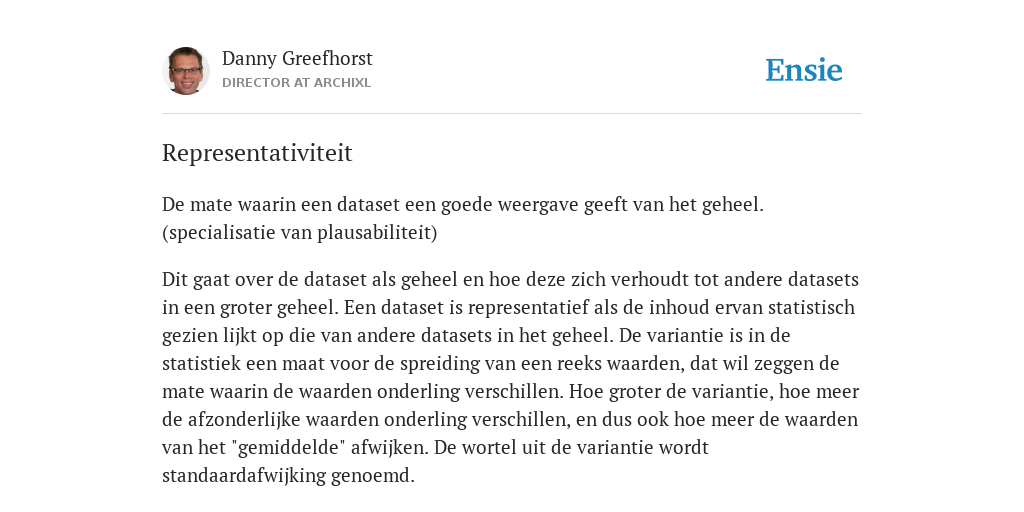 Danny Greefhorst
DIRECTOR AT ARCHIXL

Ensie

Representativiteit

De mate waarin een dataset een goede weergave geeft van het geheel. (specialisatie van plausabiliteit)

Dit gaat over de dataset als geheel en hoe deze zich verhoudt tot andere datasets in een groter geheel. Een dataset is representatief als de inhoud ervan statistisch gezien lijkt op die van andere datasets in het geheel. De variantie is in de statistiek een maat voor de spreiding van een reeks waarden, dat wil zeggen de mate waarin de waarden onderling verschillen. Hoe groter de variantie, hoe meer de afzonderlijke waarden onderling verschillen, en dus ook hoe meer de waarden van het "gemiddelde" afwijken. De wortel uit de variantie wordt standaardafwijking genoemd.